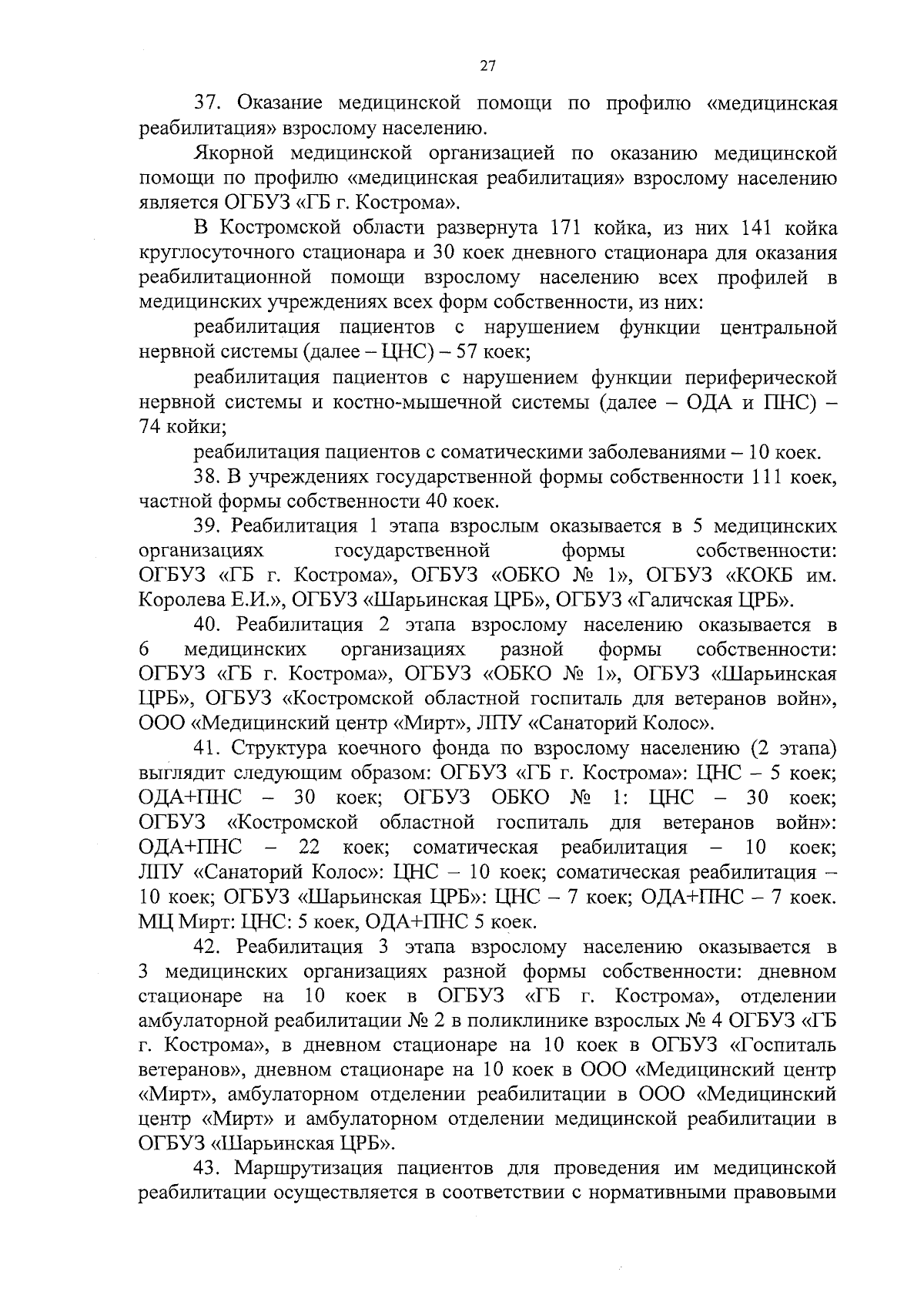 27

37. Оказание медицинской помощи по профилю «медицинская реабилитация» взрослому населению.

Якорной медицинской организацией по оказанию медицинской помощи по профилю «медицинская реабилитация» взрослому населению является ОГБУЗ «ГБ г. Кострома».

В Костромской области развернута 171 койка, из них 141 койка круглосуточного стационара и 30 коек дневного стационара для оказания реабилитационной помощи взрослому населению всех профилей в медицинских учреждениях всех форм собственности, из них:

реабилитация пациентов с нарушением функции центральной нервной системы (далее – ЦНС) – 57 коек;

реабилитация пациентов с нарушением функции периферической нервной системы и костно-мышечной системы (далее – ОДА и ПНС) – 74 койки;

реабилитация пациентов с соматическими заболеваниями – 10 коек.

38. В учреждениях государственной формы собственности 111 коек, частной формы собственности 40 коек.

39. Реабилитация 1 этапа взрослым оказывается в 5 медицинских организациях государственной формы собственности: ОГБУЗ «ГБ г. Кострома», ОГБУЗ «ОБКО № 1», ОГБУЗ «КОКБ им. Королева Е.И.», ОГБУЗ «Шарьинская ЦРБ», ОГБУЗ «Галичская ЦРБ».

40. Реабилитация 2 этапа взрослому населению оказывается в 6 медицинских организациях разной формы собственности: ОГБУЗ «ГБ г. Кострома», ОГБУЗ «ОБКО № 1», ОГБУЗ «Шарьинская ЦРБ», ОГБУЗ «Костромской областной госпиталь для ветеранов войн», ООО «Медицинский центр «Мирт», ЛПУ «Санаторий Колос».

41. Структура коечного фонда по взрослому населению (2 этапа) выглядит следующим образом: ОГБУЗ «ГБ г. Кострома»: ЦНС – 5 коек; ОДА+ПНС – 30 коек; ОГБУЗ ОБКО № 1: ЦНС – 30 коек; ОГБУЗ «Костромской областной госпиталь для ветеранов войн»: ОДА+ПНС – 22 коек; соматическая реабилитация – 10 коек; ЛПУ «Санаторий Колос»: ЦНС – 10 коек; соматическая реабилитация – 10 коек; ОГБУЗ «Шарьинская ЦРБ»: ЦНС – 7 коек; ОДА+ПНС – 7 коек. МЦ Мирт: ЦНС: 5 коек, ОДА+ПНС 5 коек.

42. Реабилитация 3 этапа взрослому населению оказывается в 3 медицинских организациях разной формы собственности: дневном стационаре на 10 коек в ОГБУЗ «ГБ г. Кострома», отделении амбулаторной реабилитации № 2 в поликлинике взрослых № 4 ОГБУЗ «ГБ г. Кострома», в дневном стационаре на 10 коек в ОГБУЗ «Госпиталь ветеранов», дневном стационаре на 10 коек в ООО «Медицинский центр «Мирт», амбулаторном отделении реабилитации в ООО «Медицинский центр «Мирт» и амбулаторном отделении медицинской реабилитации в ОГБУЗ «Шарьинская ЦРБ».

43. Маршрутизация пациентов для проведения им медицинской реабилитации осуществляется в соответствии с нормативными правовыми